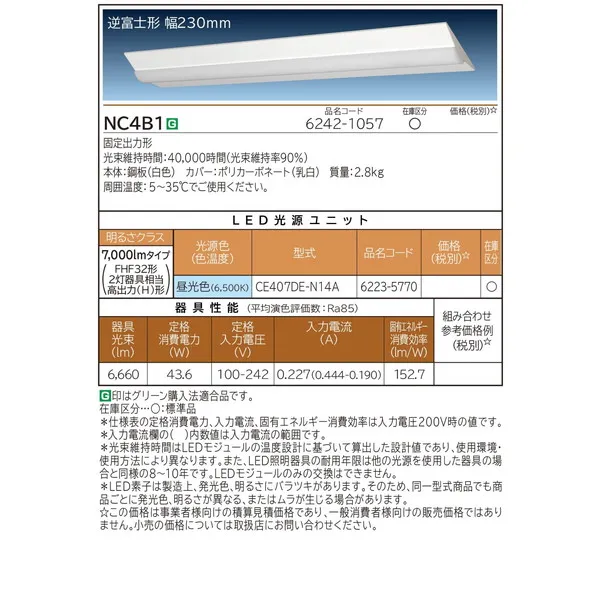 逆富士形 幅230mm

NC4B1 G

| 品名コード | 在庫区分 | 価格(税別)☆ |
|---|---|---|
| 6242-1057 | ○ | |

固定出力形
光束維持時間:40,000時間(光束維持率90%)
本体:鋼板(白色) カバー:ポリカーボネート(乳白) 質量:2.8kg
周囲温度:5~35℃でご使用ください。

LED光源ユニット

| 明るさクラス | 光源色(色温度) | 型式 | 品名コード | 価格(税別)☆ | 在庫区分 |
|---|---|---|---|---|---|
| 7,000lmタイプ (FHF32形 2灯器具相当 高出力(H)形) | 昼光色(6,500K) | CE407DE-N14A | 6223-5770 | | ○ |

器具性能 (平均演色評価数:Ra85)

| 器具光束(lm) | 定格消費電力(W) | 定格入力電圧(V) | 入力電流(A) | 固有エネルギー消費効率(lm/W) | 組み合わせ参考価格例(税別)☆ |
|---|---|---|---|---|---|
| 6,660 | 43.6 | 100-242 | 0.227(0.444-0.190) | 152.7 | |

G印はグリーン購入法適合品です。
在庫区分…○:標準品
＊仕様表の定格消費電力、入力電流、固有エネルギー消費効率は入力電圧200V時の値です。
＊入力電流欄の( )内数値は入力電流の範囲です。
＊光束維持時間はLEDモジュールの温度設計に基づいて算出した設計値であり、使用環境・使用方法により異なります。また、LED照明器具の耐用年限は他の光源を使用した器具の場合と同様の8~10年です。LEDモジュールのみの交換はできません。
＊LED素子は製造上、発光色、明るさにバラツキがあります。そのため、同一型式商品でも商品ごとに発光色、明るさが異なる、またはムラが生じる場合があります。
☆この価格は事業者様向けの積算見積価格であり、一般消費者様向けの販売価格ではありません。小売の価格については取扱店にお問い合わせください。